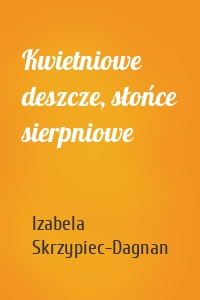 Kwietniowe deszcze, słońce sierpniowe

Izabela Skrzypiec-Dagnan